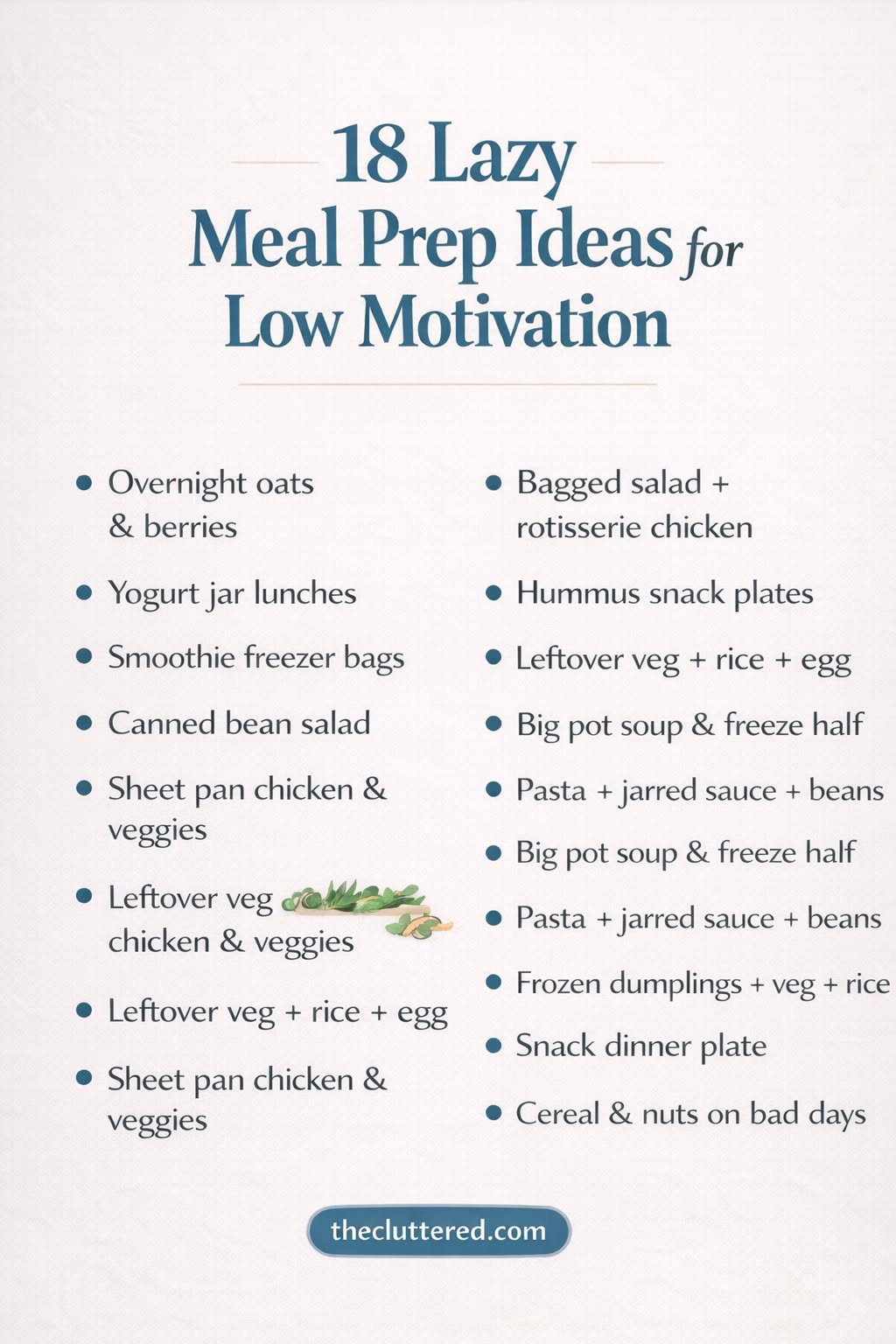 18 Lazy Meal Prep Ideas for Low Motivation

- Overnight oats & berries
- Yogurt jar lunches
- Smoothie freezer bags
- Canned bean salad
- Sheet pan chicken & veggies
- Leftover veg chicken & veggies
- Leftover veg + rice + egg
- Sheet pan chicken & veggies

- Bagged salad + rotisserie chicken
- Hummus snack plates
- Leftover veg + rice + egg
- Big pot soup & freeze half
- Pasta + jarred sauce + beans
- Big pot soup & freeze half
- Pasta + jarred sauce + beans
- Frozen dumplings + veg + rice
- Snack dinner plate
- Cereal & nuts on bad days

thecluttered.com